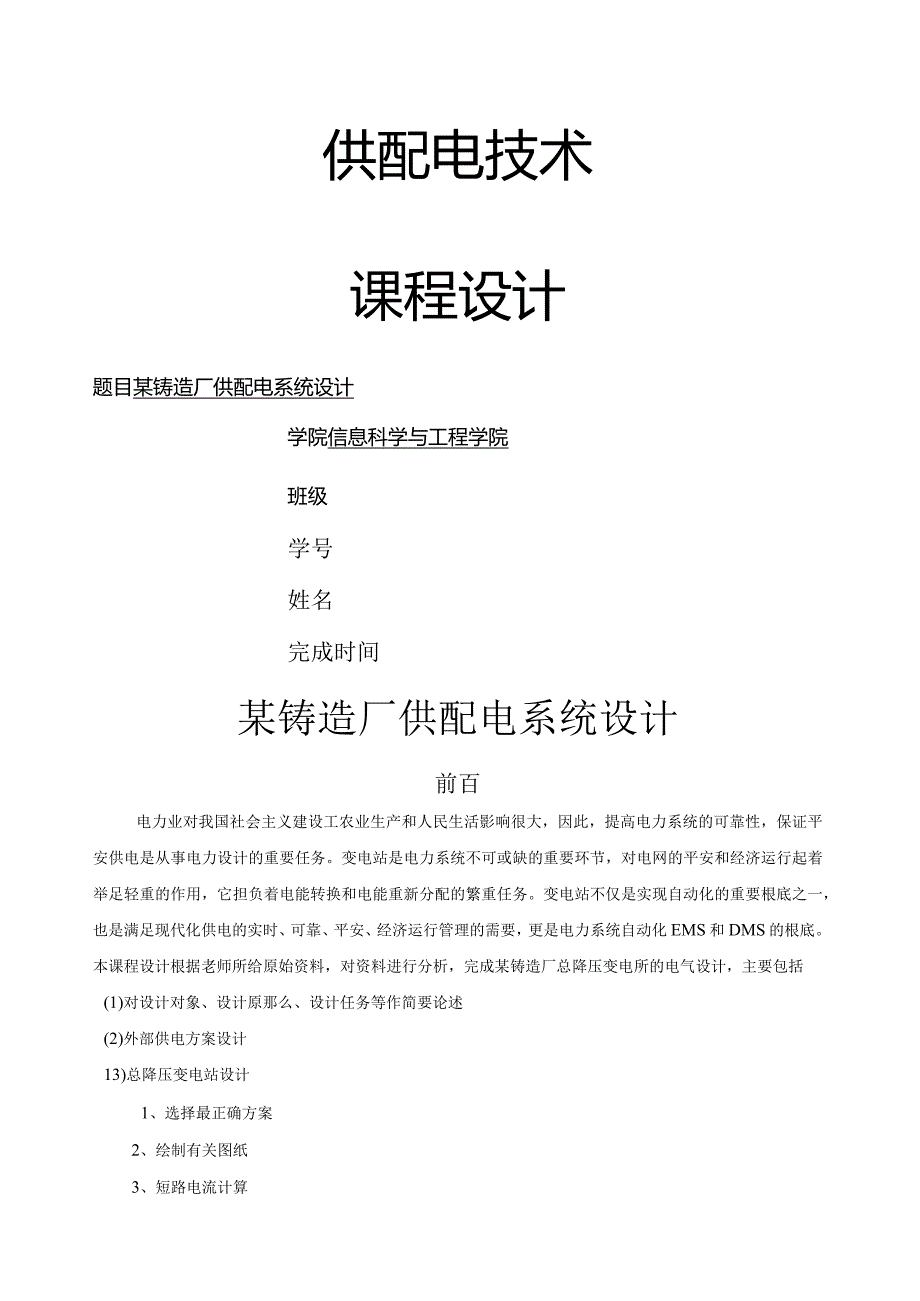 供配电技术

课程设计

题目某铸造厂供配电系统设计

学院信息科学与工程学院

班级

学号

姓名

完成时间

某铸造厂供配电系统设计

前百

电力业对我国社会主义建设工农业生产和人民生活影响很大，因此，提高电力系统的可靠性，保证平安供电是从事电力设计的重要任务。变电站是电力系统不可或缺的重要环节，对电网的平安和经济运行起着举足轻重的作用，它担负着电能转换和电能重新分配的繁重任务。变电站不仅是实现自动化的重要根底之一，也是满足现代化供电的实时、可靠、平安、经济运行管理的需要，更是电力系统自动化EMS和DMS的根底。本课程设计根据老师所给原始资料，对资料进行分析，完成某铸造厂总降压变电所的电气设计，主要包括

(1)对设计对象、设计原那么、设计任务等作简要论述

(2)外部供电方案设计

13)总降压变电站设计

1、选择最正确方案

2、绘制有关图纸

3、短路电流计算